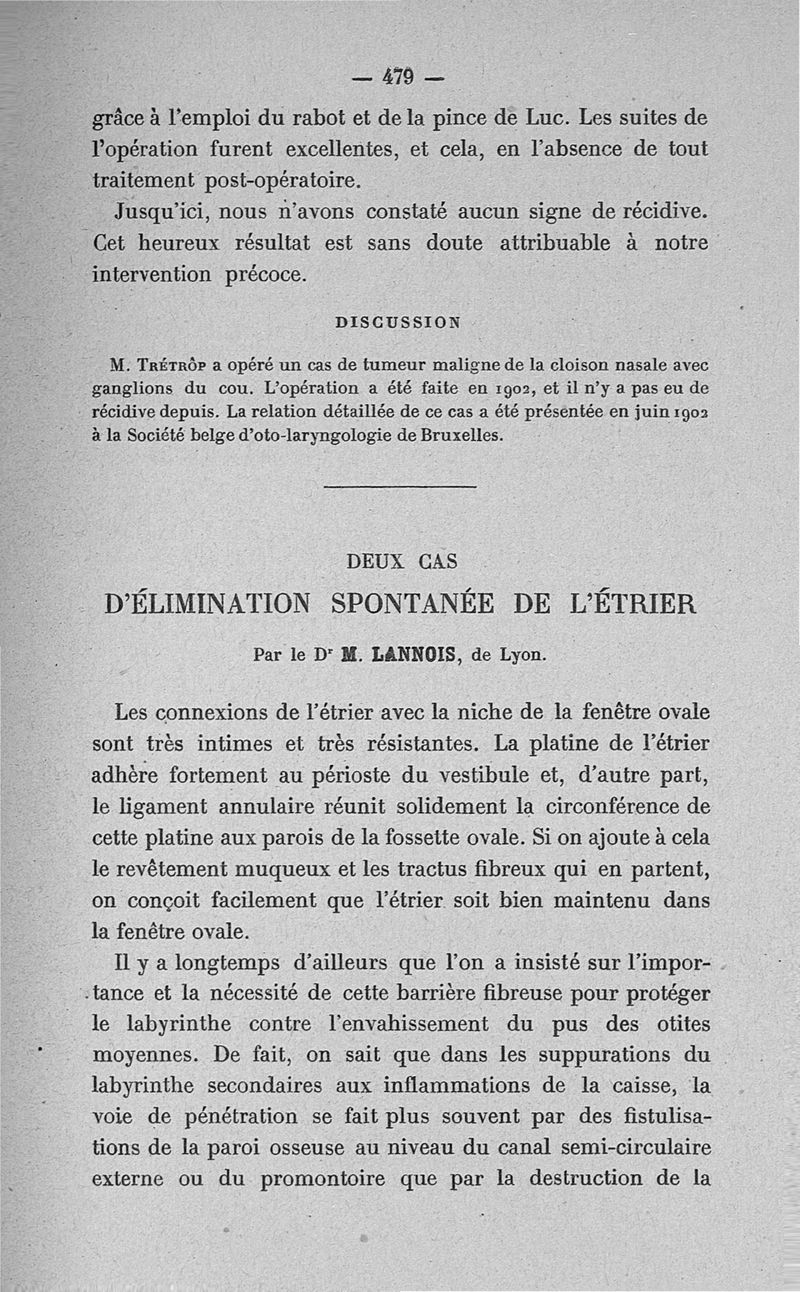 — 479 —

grâce à l'emploi du rabot et de la pince de Luc. Les suites de l'opération furent excellentes, et cela, en l'absence de tout traitement post-opératoire.

Jusqu'ici, nous n'avons constaté aucun signe de récidive. Cet heureux résultat est sans doute attribuable à notre intervention précoce.

DISCUSSION

M. Trétrôp a opéré un cas de tumeur maligne de la cloison nasale avec ganglions du cou. L'opération a été faite en 1902, et il n'y a pas eu de récidive depuis. La relation détaillée de ce cas a été présentée en juin 1902 à la Société belge d'oto-laryngologie de Bruxelles.

DEUX CAS
D'ÉLIMINATION SPONTANÉE DE L'ÉTRIER

Par le Dr M. LANNOIS, de Lyon.

Les connexions de l'étrier avec la niche de la fenêtre ovale sont très intimes et très résistantes. La platine de l'étrier adhère fortement au périoste du vestibule et, d'autre part, le ligament annulaire réunit solidement la circonférence de cette platine aux parois de la fossette ovale. Si on ajoute à cela le revêtement muqueux et les tractus fibreux qui en partent, on conçoit facilement que l'étrier soit bien maintenu dans la fenêtre ovale.

Il y a longtemps d'ailleurs que l'on a insisté sur l'importance et la nécessité de cette barrière fibreuse pour protéger le labyrinthe contre l'envahissement du pus des otites moyennes. De fait, on sait que dans les suppurations du labyrinthe secondaires aux inflammations de la caisse, la voie de pénétration se fait plus souvent par des fistulisations de la paroi osseuse au niveau du canal semi-circulaire externe ou du promontoire que par la destruction de la